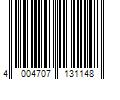 4 004707 131148